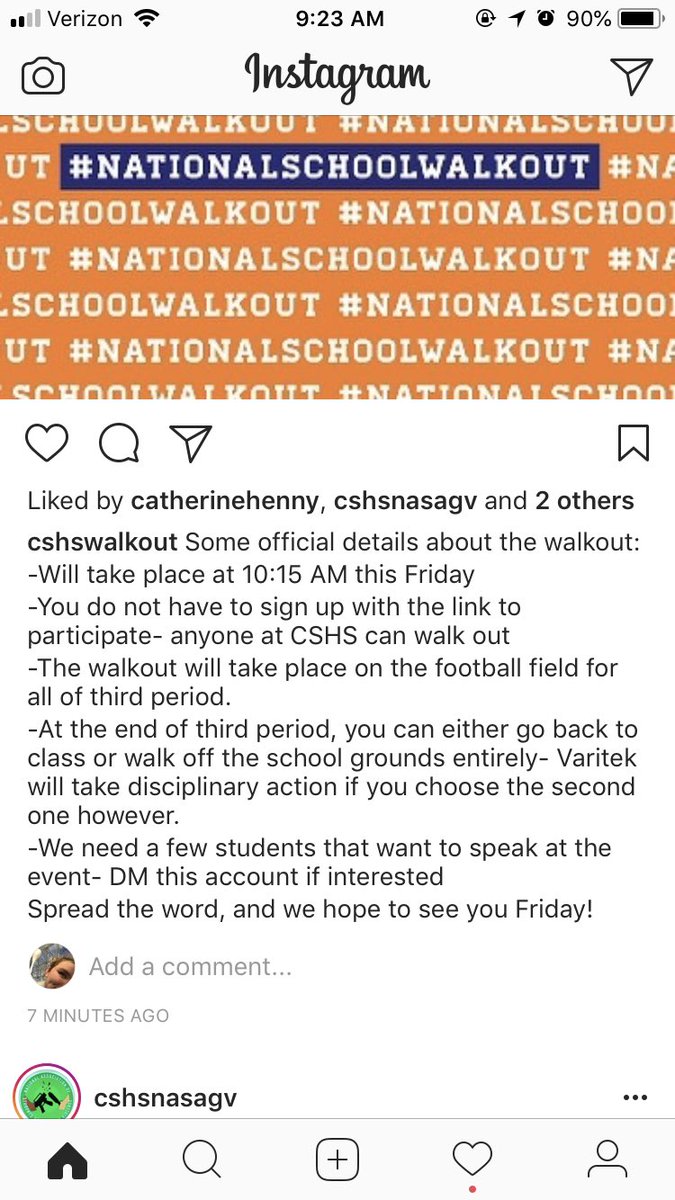 Verizon 9:23 AM 90%

Instagram

SCHOOLWALKOUT #NATIONALSCHOO
UT #NATIONALSCHOOLWALKOUT #NA
SCHOOLWALKOUT #NATIONALSCHOO
UT #NATIONALSCHOOLWALKOUT #NA
SCHOOLWALKOUT #NATIONALSCHOO
UT #NATIONALSCHOOLWALKOUT #NA
SCHOOLWALKOUT #NATIONALSCHOO

Liked by catherinehenny, cshsnasagv and 2 others

cshswalkout Some official details about the walkout:
-Will take place at 10:15 AM this Friday
-You do not have to sign up with the link to participate- anyone at CSHS can walk out
-The walkout will take place on the football field for all of third period.
-At the end of third period, you can either go back to class or walk off the school grounds entirely- Varitek will take disciplinary action if you choose the second one however.
-We need a few students that want to speak at the event- DM this account if interested
Spread the word, and we hope to see you Friday!

Add a comment...

7 MINUTES AGO

cshsnasagv